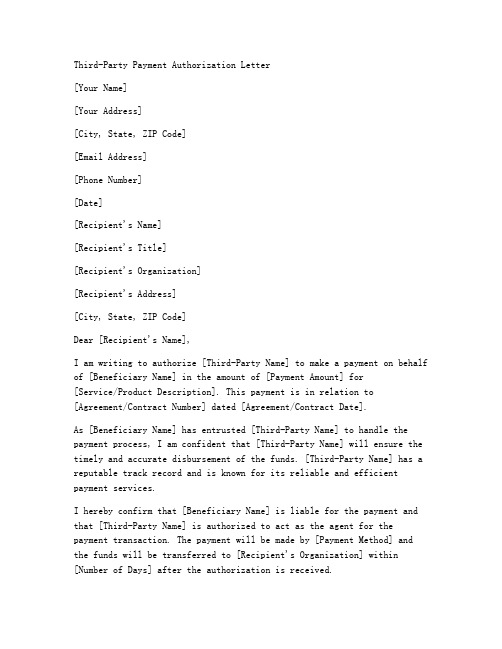 Third-Party Payment Authorization Letter

[Your Name]

[Your Address]

[City, State, ZIP Code]

[Email Address]

[Phone Number]

[Date]

[Recipient's Name]

[Recipient's Title]

[Recipient's Organization]

[Recipient's Address]

[City, State, ZIP Code]

Dear [Recipient's Name],

I am writing to authorize [Third-Party Name] to make a payment on behalf of [Beneficiary Name] in the amount of [Payment Amount] for [Service/Product Description]. This payment is in relation to [Agreement/Contract Number] dated [Agreement/Contract Date].

As [Beneficiary Name] has entrusted [Third-Party Name] to handle the payment process, I am confident that [Third-Party Name] will ensure the timely and accurate disbursement of the funds. [Third-Party Name] has a reputable track record and is known for its reliable and efficient payment services.

I hereby confirm that [Beneficiary Name] is liable for the payment and that [Third-Party Name] is authorized to act as the agent for the payment transaction. The payment will be made by [Payment Method] and the funds will be transferred to [Recipient's Organization] within [Number of Days] after the authorization is received.